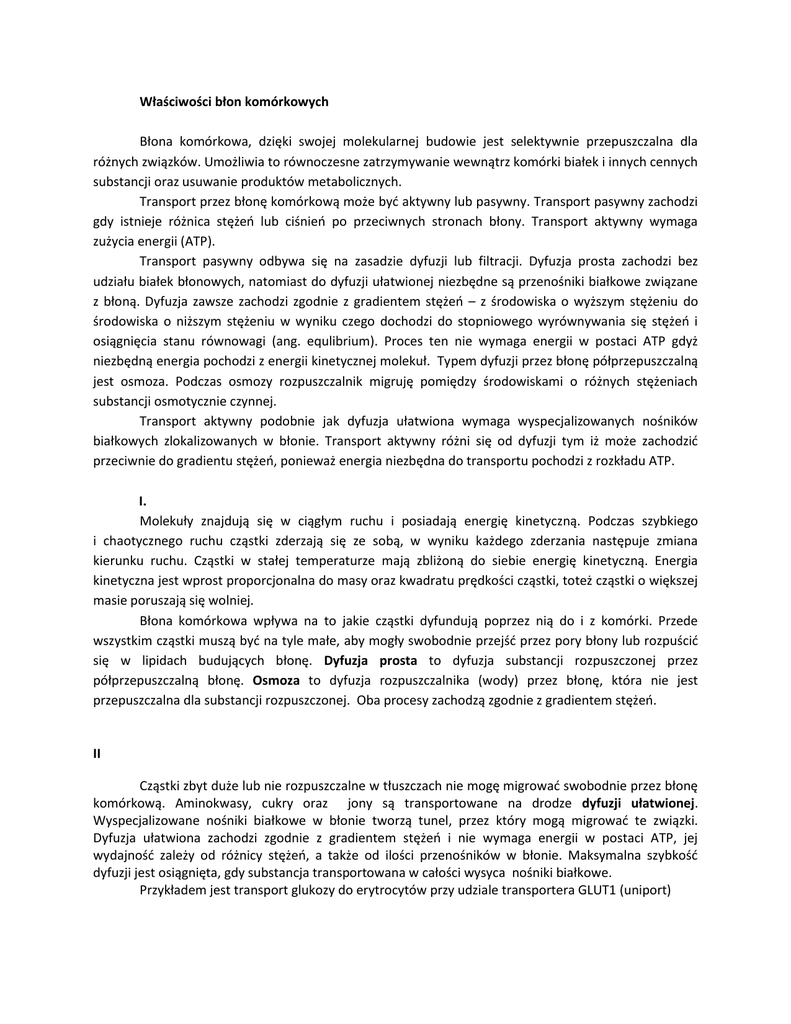 Właściwości błon komórkowych

Błona komórkowa, dzięki swojej molekularnej budowie jest selektywnie przepuszczalna dla różnych związków. Umożliwia to równoczesne zatrzymywanie wewnątrz komórki białek i innych cennych substancji oraz usuwanie produktów metabolicznych.

Transport przez błonę komórkową może być aktywny lub pasywny. Transport pasywny zachodzi gdy istnieje różnica stężeń lub ciśnień po przeciwnych stronach błony. Transport aktywny wymaga zużycia energii (ATP).

Transport pasywny odbywa się na zasadzie dyfuzji lub filtracji. Dyfuzja prosta zachodzi bez udziału białek błonowych, natomiast do dyfuzji ułatwionej niezbędne są przenośniki białkowe związane z błoną. Dyfuzja zawsze zachodzi zgodnie z gradientem stężeń – z środowiska o wyższym stężeniu do środowiska o niższym stężeniu w wyniku czego dochodzi do stopniowego wyrównywania się stężeń i osiągnięcia stanu równowagi (ang. equlibrium). Proces ten nie wymaga energii w postaci ATP gdyż niezbędną energia pochodzi z energii kinetycznej molekuł. Typem dyfuzji przez błonę półprzepuszczalną jest osmoza. Podczas osmozy rozpuszczalnik migruję pomiędzy środowiskami o różnych stężeniach substancji osmotycznie czynnej.

Transport aktywny podobnie jak dyfuzja ułatwiona wymaga wyspecjalizowanych nośników białkowych zlokalizowanych w błonie. Transport aktywny różni się od dyfuzji tym iż może zachodzić przeciwnie do gradientu stężeń, ponieważ energia niezbędna do transportu pochodzi z rozkładu ATP.

I.

Molekuły znajdują się w ciągłym ruchu i posiadają energię kinetyczną. Podczas szybkiego i chaotycznego ruchu cząstki zderzają się ze sobą, w wyniku każdego zderzania następuje zmiana kierunku ruchu. Cząstki w stałej temperaturze mają zbliżoną do siebie energię kinetyczną. Energia kinetyczna jest wprost proporcjonalna do masy oraz kwadratu prędkości cząstki, toteż cząstki o większej masie poruszają się wolniej.

Błona komórkowa wpływa na to jakie cząstki dyfundują poprzez nią do i z komórki. Przede wszystkim cząstki muszą być na tyle małe, aby mogły swobodnie przejść przez pory błony lub rozpuścić się w lipidach budujących błonę. Dyfuzja prosta to dyfuzja substancji rozpuszczonej przez półprzepuszczalną błonę. Osmoza to dyfuzja rozpuszczalnika (wody) przez błonę, która nie jest przepuszczalna dla substancji rozpuszczonej. Oba procesy zachodzą zgodnie z gradientem stężeń.

II

Cząstki zbyt duże lub nie rozpuszczalne w tłuszczach nie mogę migrować swobodnie przez błonę komórkową. Aminokwasy, cukry oraz jony są transportowane na drodze dyfuzji ułatwionej. Wyspecjalizowane nośniki białkowe w błonie tworzą tunel, przez który mogą migrować te związki. Dyfuzja ułatwiona zachodzi zgodnie z gradientem stężeń i nie wymaga energii w postaci ATP, jej wydajność zależy od różnicy stężeń, a także od ilości przenośników w błonie. Maksymalna szybkość dyfuzji jest osiągnięta, gdy substancja transportowana w całości wysyca nośniki białkowe.

Przykładem jest transport glukozy do erytrocytów przy udziale transportera GLUT1 (uniport)